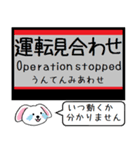 運転見合わせ
Operation stopped
うんてんみあわせ

いつ動くか
分かりません